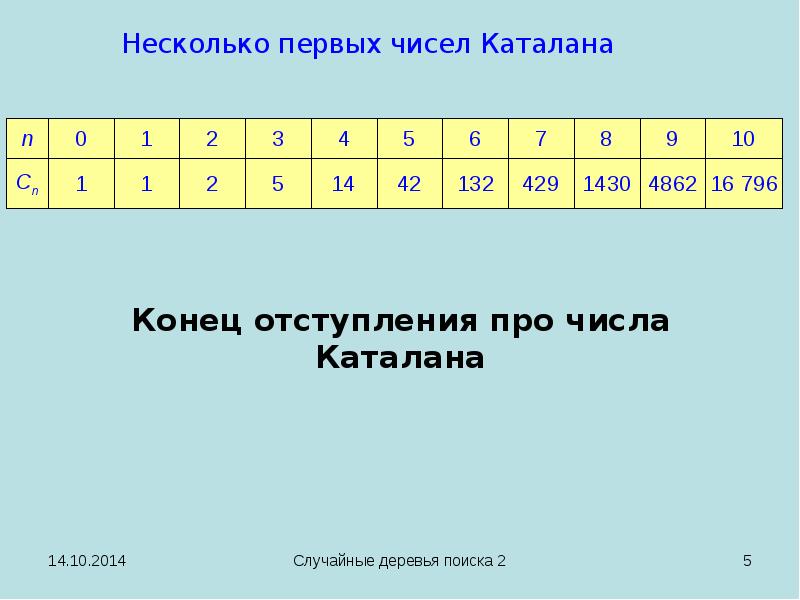 Несколько первых чисел Каталана

| n | 0 | 1 | 2 | 3 | 4 | 5 | 6 | 7 | 8 | 9 | 10 |
|---|---|---|---|---|---|---|---|---|---|---|---|
| $C_n$ | 1 | 1 | 2 | 5 | 14 | 42 | 132 | 429 | 1430 | 4862 | 16 796 |

Конец отступления про числа Каталана

14.10.2014

Случайные деревья поиска 2

5